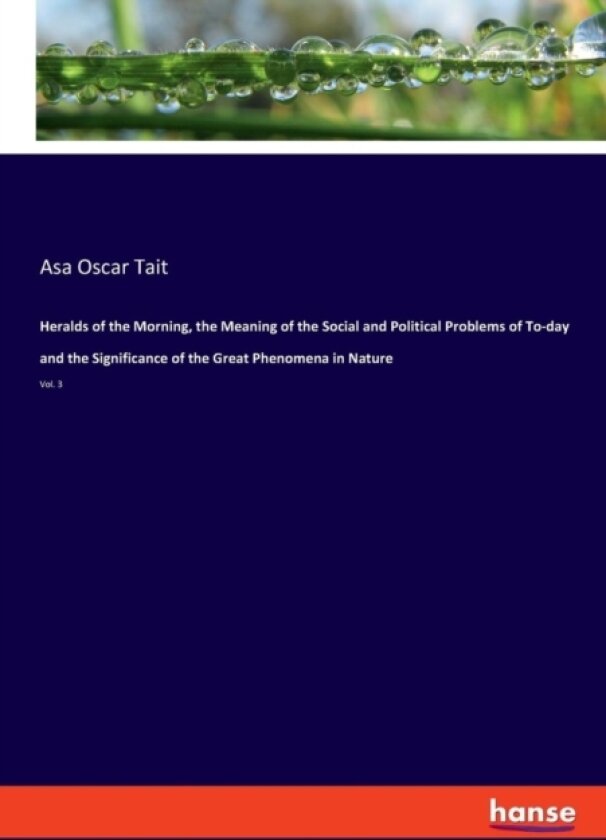 Asa Oscar Tait

Heralds of the Morning, the Meaning of the Social and Political Problems of To-day and the Significance of the Great Phenomena in Nature

Vol. 3

hanse